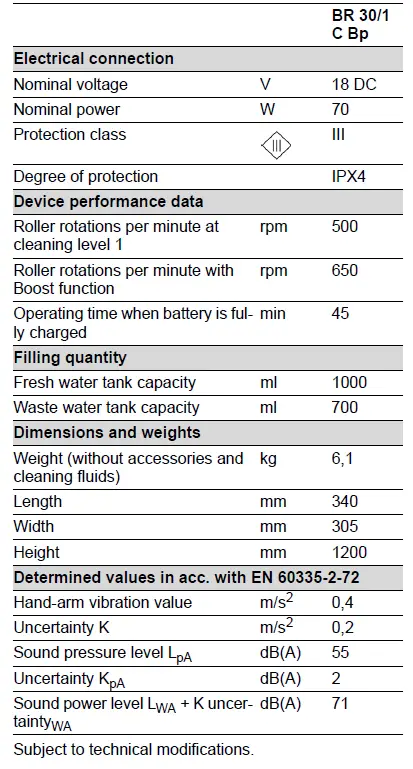 | | | BR 30/1 C Bp |
|---|---|---|
| **Electrical connection** | | |
| Nominal voltage | V | 18 DC |
| Nominal power | W | 70 |
| Protection class | III | III |
| Degree of protection | | IPX4 |
| **Device performance data** | | |
| Roller rotations per minute at cleaning level 1 | rpm | 500 |
| Roller rotations per minute with Boost function | rpm | 650 |
| Operating time when battery is fully charged | min | 45 |
| **Filling quantity** | | |
| Fresh water tank capacity | ml | 1000 |
| Waste water tank capacity | ml | 700 |
| **Dimensions and weights** | | |
| Weight (without accessories and cleaning fluids) | kg | 6,1 |
| Length | mm | 340 |
| Width | mm | 305 |
| Height | mm | 1200 |
| **Determined values in acc. with EN 60335-2-72** | | |
| Hand-arm vibration value | $m/s^2$ | 0,4 |
| Uncertainty K | $m/s^2$ | 0,2 |
| Sound pressure level $L_{pA}$ | dB(A) | 55 |
| Uncertainty $K_{pA}$ | dB(A) | 2 |
| Sound power level $L_{WA}$ + K uncertainty$_{WA}$ | dB(A) | 71 |

Subject to technical modifications.